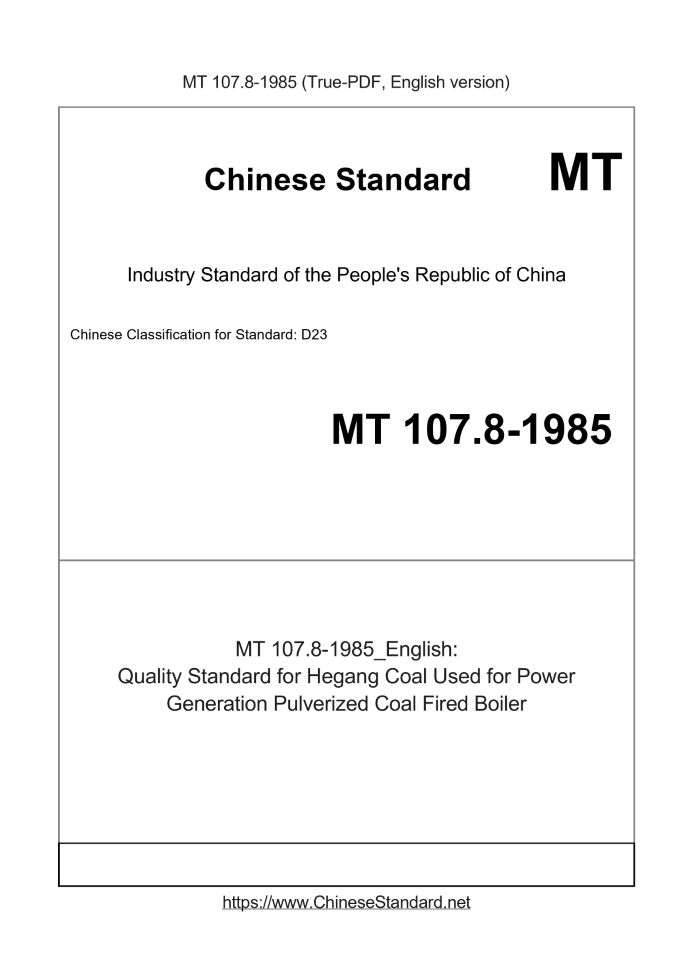 MT 107.8-1985 (True-PDF, English version)

Chinese Standard MT

Industry Standard of the People's Republic of China

Chinese Classification for Standard: D23

MT 107.8-1985

MT 107.8-1985_English:
Quality Standard for Hegang Coal Used for Power Generation Pulverized Coal Fired Boiler

https://www.ChineseStandard.net